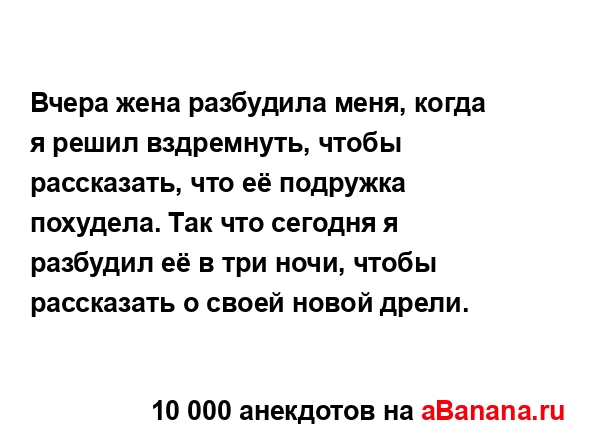 Вчера жена разбудила меня, когда я решил вздремнуть, чтобы рассказать, что её подружка похудела. Так что сегодня я разбудил её в три ночи, чтобы рассказать о своей новой дрели.

10 000 анекдотов на aBanana.ru